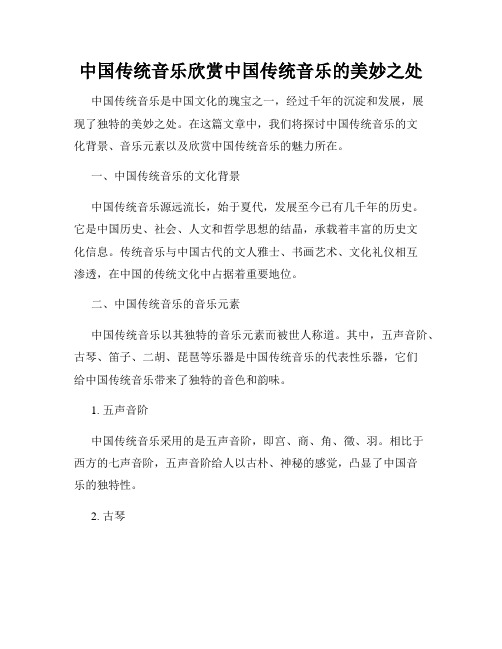 中国传统音乐欣赏中国传统音乐的美妙之处

中国传统音乐是中国文化的瑰宝之一，经过千年的沉淀和发展，展现了独特的美妙之处。在这篇文章中，我们将探讨中国传统音乐的文化背景、音乐元素以及欣赏中国传统音乐的魅力所在。

一、中国传统音乐的文化背景

中国传统音乐源远流长，始于夏代，发展至今已有几千年的历史。它是中国历史、社会、人文和哲学思想的结晶，承载着丰富的历史文化信息。传统音乐与中国古代的文人雅士、书画艺术、文化礼仪相互渗透，在中国的传统文化中占据着重要地位。

二、中国传统音乐的音乐元素

中国传统音乐以其独特的音乐元素而被世人称道。其中，五声音阶、古琴、笛子、二胡、琵琶等乐器是中国传统音乐的代表性乐器，它们给中国传统音乐带来了独特的音色和韵味。

1. 五声音阶

中国传统音乐采用的是五声音阶，即宫、商、角、徵、羽。相比于西方的七声音阶，五声音阶给人以古朴、神秘的感觉，凸显了中国音乐的独特性。

2. 古琴